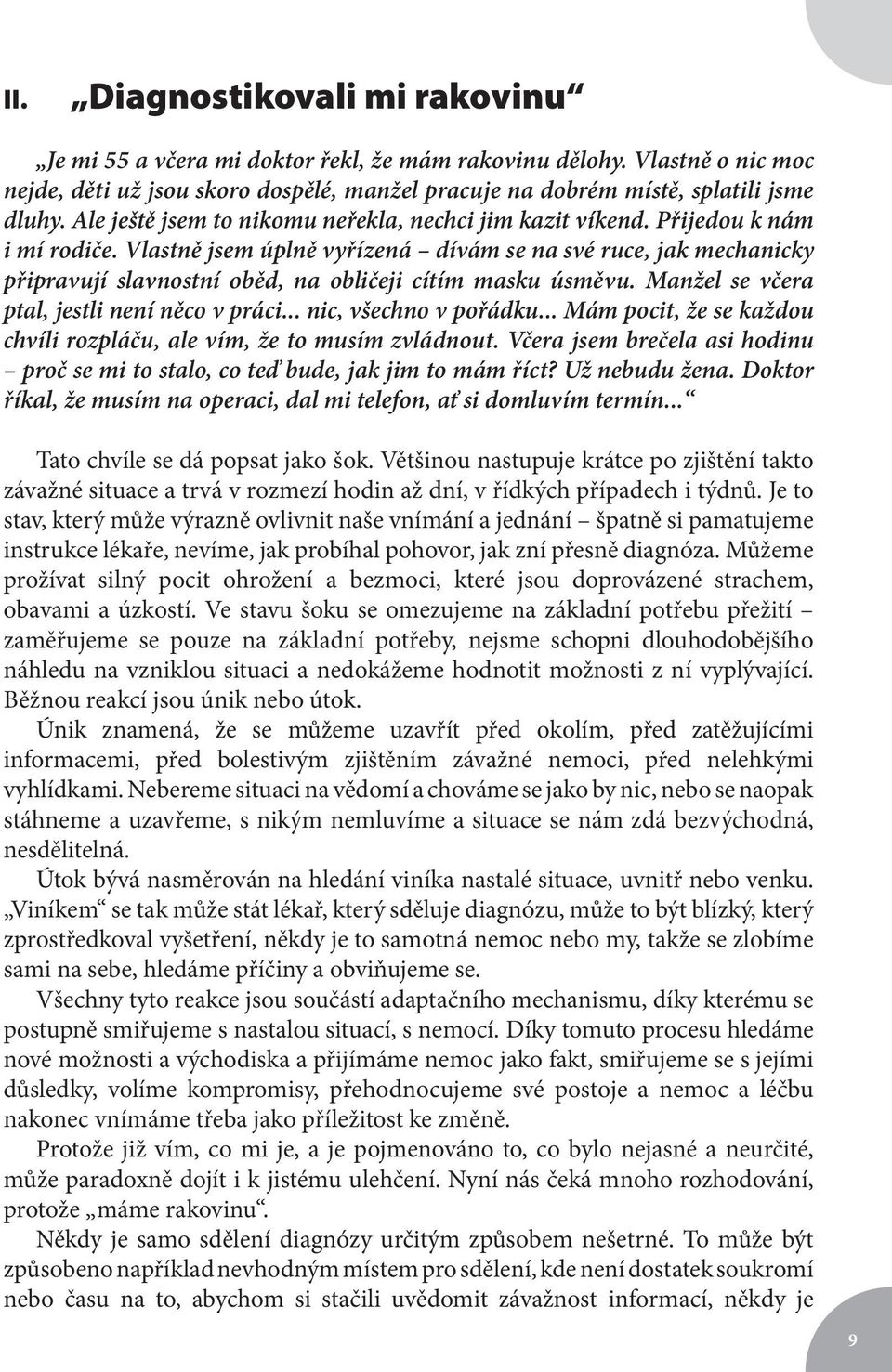 II. „Diagnostikovali mi rakovinu“

„Je mi 55 a včera mi doktor řekl, že mám rakovinu dělohy. Vlastně o nic moc nejde, děti už jsou skoro dospělé, manžel pracuje na dobrém místě, splatili jsme dluhy. Ale ještě jsem to nikomu neřekla, nechci jim kazit víkend. Přijedou k nám i mí rodiče. Vlastně jsem úplně vyřízená – dívám se na své ruce, jak mechanicky připravují slavnostní oběd, na obličeji cítím masku úsměvu. Manžel se včera ptal, jestli není něco v práci... nic, všechno v pořádku... Mám pocit, že se každou chvíli rozpláču, ale vím, že to musím zvládnout. Včera jsem brečela asi hodinu – proč se mi to stalo, co teď bude, jak jim to mám říct? Už nebudu žena. Doktor říkal, že musím na operaci, dal mi telefon, ať si domluvím termín...“

Tato chvíle se dá popsat jako šok. Většinou nastupuje krátce po zjištění takto závažné situace a trvá v rozmezí hodin až dní, v řídkých případech i týdnů. Je to stav, který může výrazně ovlivnit naše vnímání a jednání – špatně si pamatujeme instrukce lékaře, nevíme, jak probíhal pohovor, jak zní přesně diagnóza. Můžeme prožívat silný pocit ohrožení a bezmoci, které jsou doprovázené strachem, obavami a úzkostí. Ve stavu šoku se omezujeme na základní potřebu přežití – zaměřujeme se pouze na základní potřeby, nejsme schopni dlouhodobějšího náhledu na vzniklou situaci a nedokážeme hodnotit možnosti z ní vyplývající. Běžnou reakcí jsou únik nebo útok.

Únik znamená, že se můžeme uzavřít před okolím, před zatěžujícími informacemi, před bolestivým zjištěním závažné nemoci, před nelehkými vyhlídkami. Nebereme situaci na vědomí a chováme se jako by nic, nebo se naopak stáhneme a uzavřeme, s nikým nemluvíme a situace se nám zdá bezvýchodná, nesdělitelná.

Útok bývá nasměrován na hledání viníka nastalé situace, uvnitř nebo venku. „Viníkem“ se tak může stát lékař, který sděluje diagnózu, může to být blízký, který zprostředkoval vyšetření, někdy je to samotná nemoc nebo my, takže se zlobíme sami na sebe, hledáme příčiny a obviňujeme se.

Všechny tyto reakce jsou součástí adaptačního mechanismu, díky kterému se postupně smiřujeme s nastalou situací, s nemocí. Díky tomuto procesu hledáme nové možnosti a východiska a přijímáme nemoc jako fakt, smiřujeme se s jejími důsledky, volíme kompromisy, přehodnocujeme své postoje a nemoc a léčbu nakonec vnímáme třeba jako příležitost ke změně.

Protože již vím, co mi je, a je pojmenováno to, co bylo nejasné a neurčité, může paradoxně dojít i k jistému ulehčení. Nyní nás čeká mnoho rozhodování, protože „máme rakovinu“.

Někdy je samo sdělení diagnózy určitým způsobem nešetrné. To může být způsobeno například nevhodným místem pro sdělení, kde není dostatek soukromí nebo času na to, abychom si stačili uvědomit závažnost informací, někdy je

9